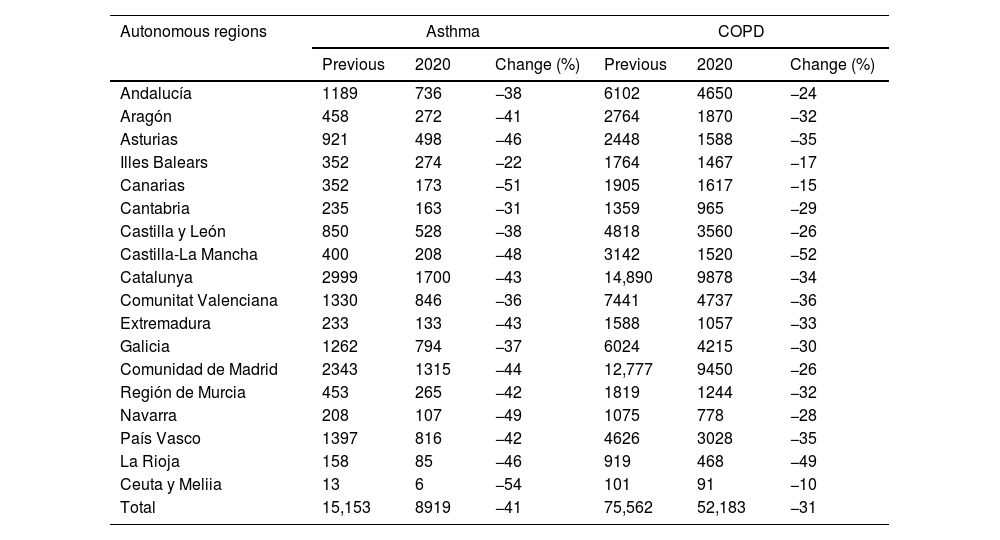 | Autonomous regions | Asthma | | | COPD | | |
|---|---|---|---|---|---|---|
| | Previous | 2020 | Change (%) | Previous | 2020 | Change (%) |
| Andalucía | 1189 | 736 | –38 | 6102 | 4650 | –24 |
| Aragón | 458 | 272 | –41 | 2764 | 1870 | –32 |
| Asturias | 921 | 498 | –46 | 2448 | 1588 | –35 |
| Illes Balears | 352 | 274 | –22 | 1764 | 1467 | –17 |
| Canarias | 352 | 173 | –51 | 1905 | 1617 | –15 |
| Cantabria | 235 | 163 | –31 | 1359 | 965 | –29 |
| Castilla y León | 850 | 528 | –38 | 4818 | 3560 | –26 |
| Castilla-La Mancha | 400 | 208 | –48 | 3142 | 1520 | –52 |
| Catalunya | 2999 | 1700 | –43 | 14,890 | 9878 | –34 |
| Comunitat Valenciana | 1330 | 846 | –36 | 7441 | 4737 | –36 |
| Extremadura | 233 | 133 | –43 | 1588 | 1057 | –33 |
| Galicia | 1262 | 794 | –37 | 6024 | 4215 | –30 |
| Comunidad de Madrid | 2343 | 1315 | –44 | 12,777 | 9450 | –26 |
| Región de Murcia | 453 | 265 | –42 | 1819 | 1244 | –32 |
| Navarra | 208 | 107 | –49 | 1075 | 778 | –28 |
| País Vasco | 1397 | 816 | –42 | 4626 | 3028 | –35 |
| La Rioja | 158 | 85 | –46 | 919 | 468 | –49 |
| Ceuta y Meliia | 13 | 6 | –54 | 101 | 91 | –10 |
| Total | 15,153 | 8919 | –41 | 75,562 | 52,183 | –31 |